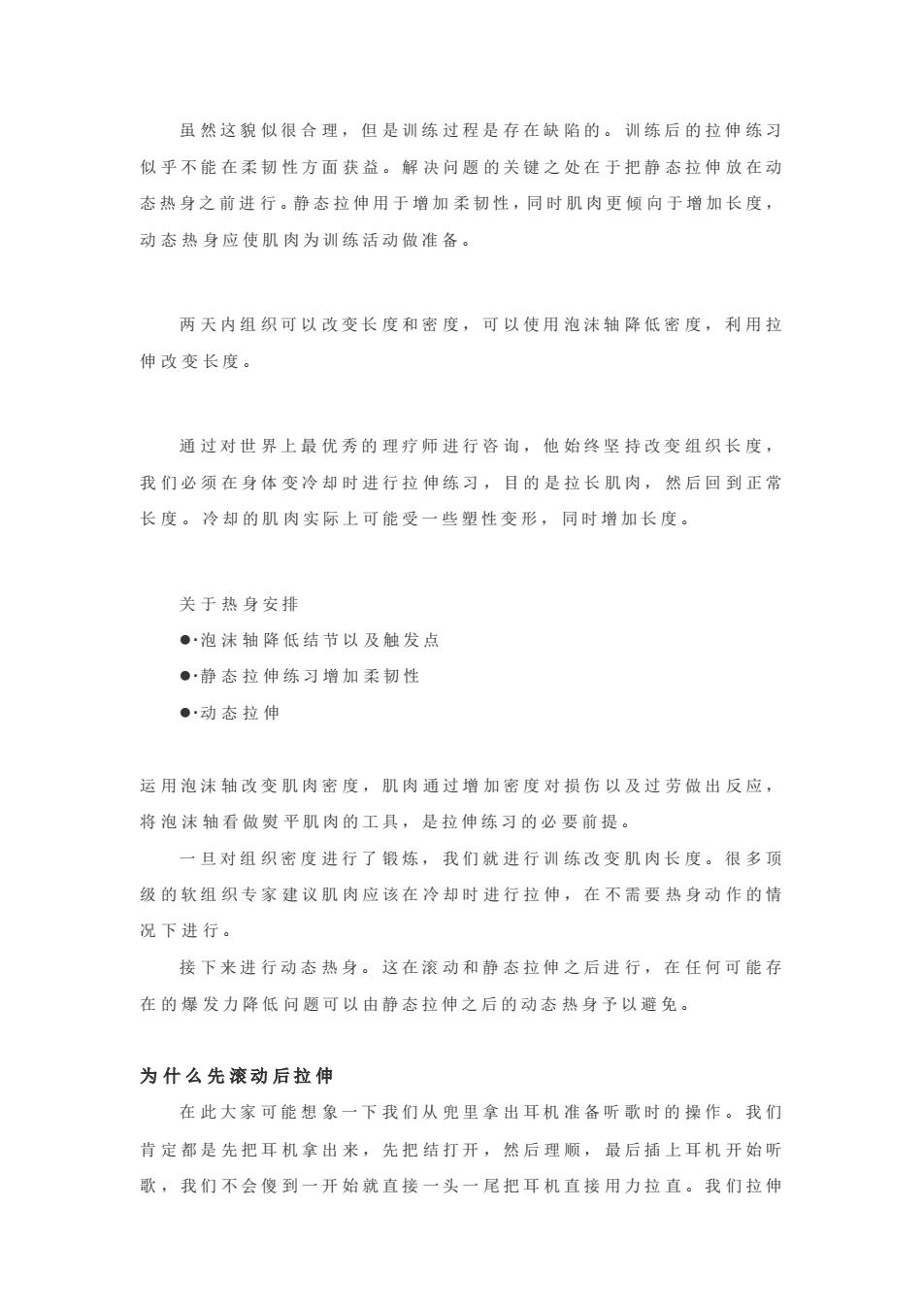 虽然这貌似很合理，但是训练过程是存在缺陷的。训练后的拉伸练习似乎不能在柔韧性方面获益。解决问题的关键之处在于把静态拉伸放在动态热身之前进行。静态拉伸用于增加柔韧性，同时肌肉更倾向于增加长度，动态热身应使肌肉为训练活动做准备。

两天内组织可以改变长度和密度，可以使用泡沫轴降低密度，利用拉伸改变长度。

通过对世界上最优秀的理疗师进行咨询，他始终坚持改变组织长度，我们必须在身体变冷却时进行拉伸练习，目的是拉长肌肉，然后回到正常长度。冷却的肌肉实际上可能受一些塑性变形，同时增加长度。

关于热身安排
●·泡沫轴降低结节以及触发点
●·静态拉伸练习增加柔韧性
●·动态拉伸

运用泡沫轴改变肌肉密度，肌肉通过增加密度对损伤以及过劳做出反应，将泡沫轴看做熨平肌肉的工具，是拉伸练习的必要前提。

一旦对组织密度进行了锻炼，我们就进行训练改变肌肉长度。很多顶级的软组织专家建议肌肉应该在冷却时进行拉伸，在不需要热身动作的情况下进行。

接下来进行动态热身。这在滚动和静态拉伸之后进行，在任何可能存在的爆发力降低问题可以由静态拉伸之后的动态热身予以避免。

为什么先滚动后拉伸

在此大家可能想象一下我们从兜里拿出耳机准备听歌时的操作。我们肯定都是先把耳机拿出来，先把结打开，然后理顺，最后插上耳机开始听歌，我们不会傻到一开始就直接一头一尾把耳机直接用力拉直。我们拉伸